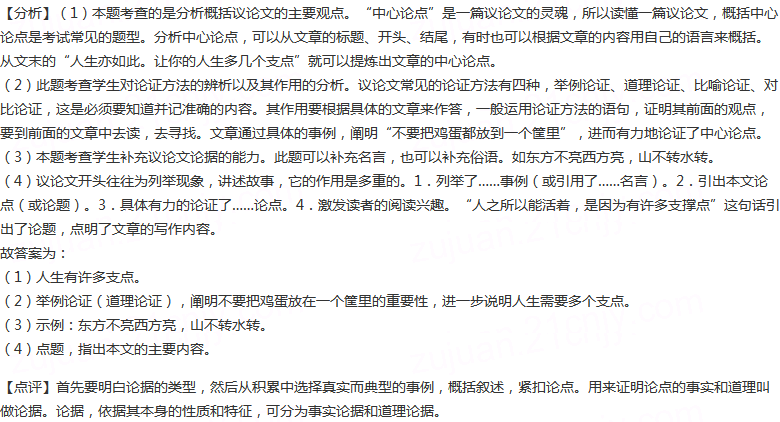 【分析】（1）本题考查的是分析概括议论文的主要观点。“中心论点”是一篇议论文的灵魂，所以读懂一篇议论文，概括中心论点是考试常见的题型。分析中心论点，可以从文章的标题、开头、结尾，有时也可以根据文章的内容用自己的语言来概括。从文末的“人生亦如此。让你的人生多几个支点”就可以提炼出文章的中心论点。

（2）此题考查学生对论证方法的辨析以及其作用的分析。议论文常见的论证方法有四种，举例论证、道理论证、比喻论证、对比论证，这是必须要知道并记准确的内容。其作用要根据具体的文章来作答，一般运用论证方法的语句，证明其前面的观点，要到前面的文章中去读，去寻找。文章通过具体的事例，阐明“不要把鸡蛋都放到一个筐里”，进而有力地论证了中心论点。

（3）本题考查学生补充议论文论据的能力。此题可以补充名言，也可以补充俗语。如东方不亮西方亮，山不转水转。

（4）议论文开头往往为列举现象，讲述故事，它的作用是多重的。1．列举了......事例（或引用了......名言）。2．引出本文论点（或论题）。3．具体有力的论证了......论点。4．激发读者的阅读兴趣。“人之所以能活着，是因为有许多支撑点”这句话引出了论题，点明了文章的写作内容。

故答案为：

（1）人生有许多支点。

（2）举例论证（道理论证），阐明不要把鸡蛋放在一个筐里的重要性，进一步说明人生需要多个支点。

（3）示例：东方不亮西方亮，山不转水转。

（4）点题，指出本文的主要内容。

【点评】首先要明白论据的类型，然后从积累中选择真实而典型的事例，概括叙述，紧扣论点。用来证明论点的事实和道理叫做论据。论据，依据其本身的性质和特征，可分为事实论据和道理论据。

zujuan.21cnjy.com